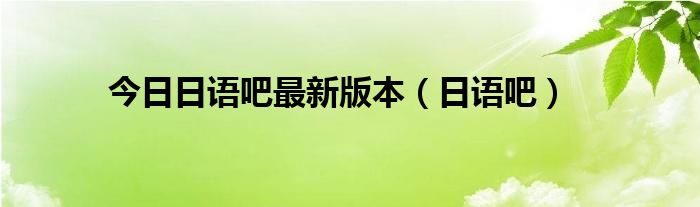 今日日语吧最新版本（日语吧）